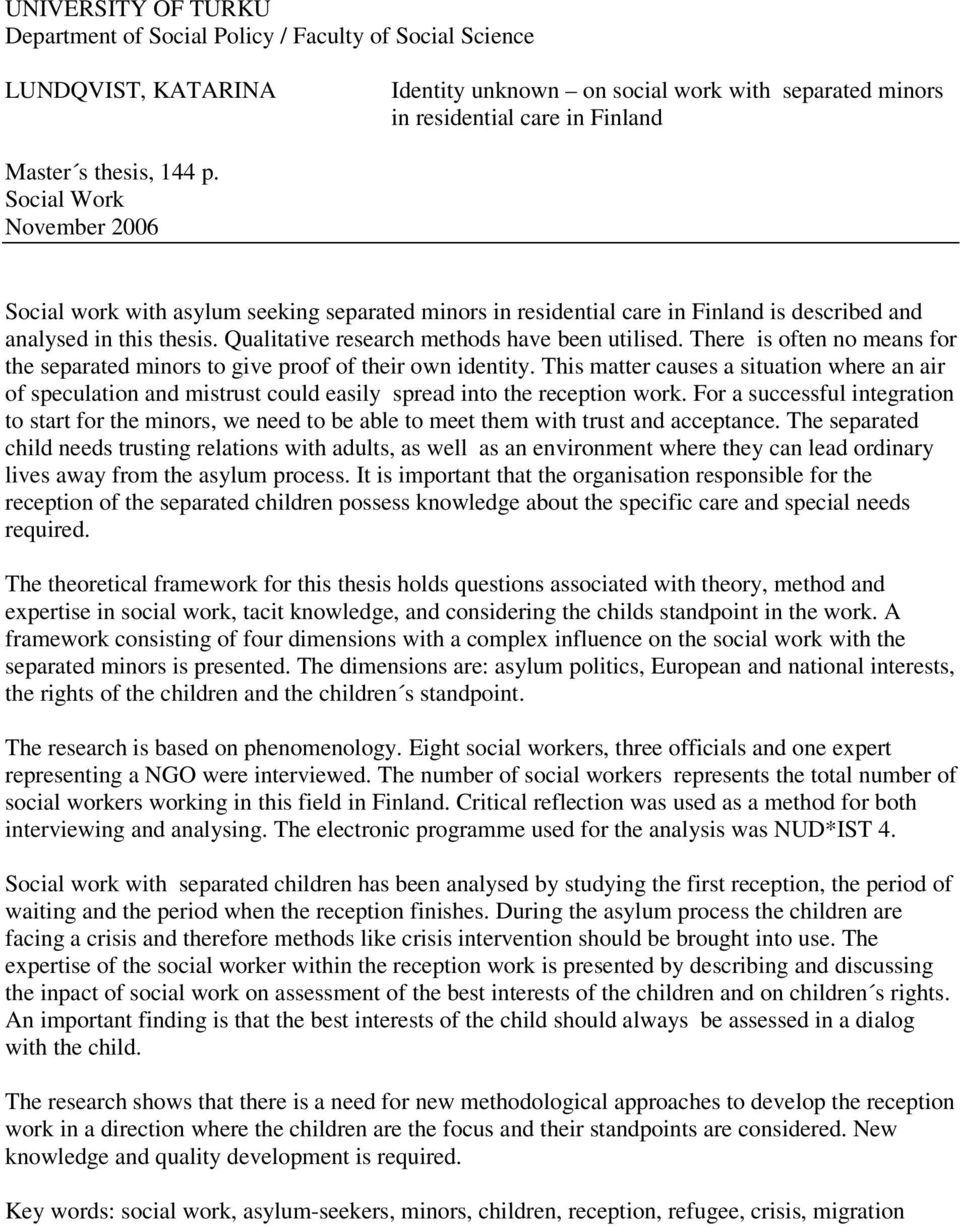 UNIVERSITY OF TURKU
Department of Social Policy / Faculty of Social Science

LUNDQVIST, KATARINA

Identity unknown – on social work with separated minors in residential care in Finland

Master´s thesis, 144 p.
Social Work
November 2006

Social work with asylum seeking separated minors in residential care in Finland is described and analysed in this thesis. Qualitative research methods have been utilised. There is often no means for the separated minors to give proof of their own identity. This matter causes a situation where an air of speculation and mistrust could easily spread into the reception work. For a successful integration to start for the minors, we need to be able to meet them with trust and acceptance. The separated child needs trusting relations with adults, as well as an environment where they can lead ordinary lives away from the asylum process. It is important that the organisation responsible for the reception of the separated children possess knowledge about the specific care and special needs required.

The theoretical framework for this thesis holds questions associated with theory, method and expertise in social work, tacit knowledge, and considering the childs standpoint in the work. A framework consisting of four dimensions with a complex influence on the social work with the separated minors is presented. The dimensions are: asylum politics, European and national interests, the rights of the children and the children´s standpoint.

The research is based on phenomenology. Eight social workers, three officials and one expert representing a NGO were interviewed. The number of social workers represents the total number of social workers working in this field in Finland. Critical reflection was used as a method for both interviewing and analysing. The electronic programme used for the analysis was NUD*IST 4.

Social work with separated children has been analysed by studying the first reception, the period of waiting and the period when the reception finishes. During the asylum process the children are facing a crisis and therefore methods like crisis intervention should be brought into use. The expertise of the social worker within the reception work is presented by describing and discussing the inpact of social work on assessment of the best interests of the children and on children´s rights. An important finding is that the best interests of the child should always be assessed in a dialog with the child.

The research shows that there is a need for new methodological approaches to develop the reception work in a direction where the children are the focus and their standpoints are considered. New knowledge and quality development is required.

Key words: social work, asylum-seekers, minors, children, reception, refugee, crisis, migration